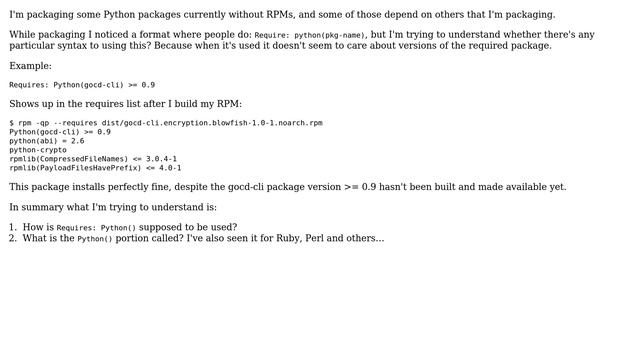 I'm packaging some Python packages currently without RPMs, and some of those depend on others that I'm packaging.

While packaging I noticed a format where people do: Require: python(pkg-name), but I'm trying to understand whether there's any particular syntax to using this? Because when it's used it doesn't seem to care about versions of the required package.

Example:

Requires: Python(gocd-cli) >= 0.9

Shows up in the requires list after I build my RPM:

$ rpm -qp --requires dist/gocd-cli.encryption.blowfish-1.0-1.noarch.rpm
Python(gocd-cli) >= 0.9
python(abi) = 2.6
python-crypto
rpmlib(CompressedFileNames) <= 3.0.4-1
rpmlib(PayloadFilesHavePrefix) <= 4.0-1

This package installs perfectly fine, despite the gocd-cli package version >= 0.9 hasn't been built and made available yet.

In summary what I'm trying to understand is:

1. How is Requires: Python() supposed to be used?
2. What is the Python() portion called? I've also seen it for Ruby, Perl and others...